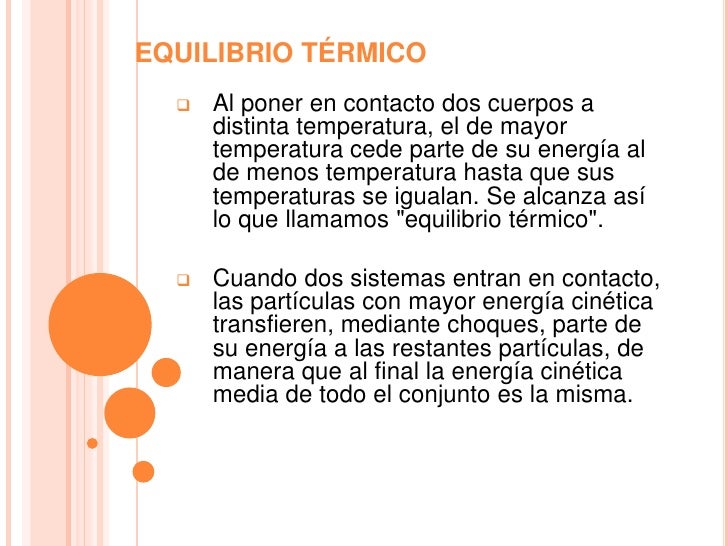 EQUILIBRIO TÉRMICO

Al poner en contacto dos cuerpos a distinta temperatura, el de mayor temperatura cede parte de su energía al de menos temperatura hasta que sus temperaturas se igualan. Se alcanza así lo que llamamos "equilibrio térmico".

Cuando dos sistemas entran en contacto, las partículas con mayor energía cinética transfieren, mediante choques, parte de su energía a las restantes partículas, de manera que al final la energía cinética media de todo el conjunto es la misma.